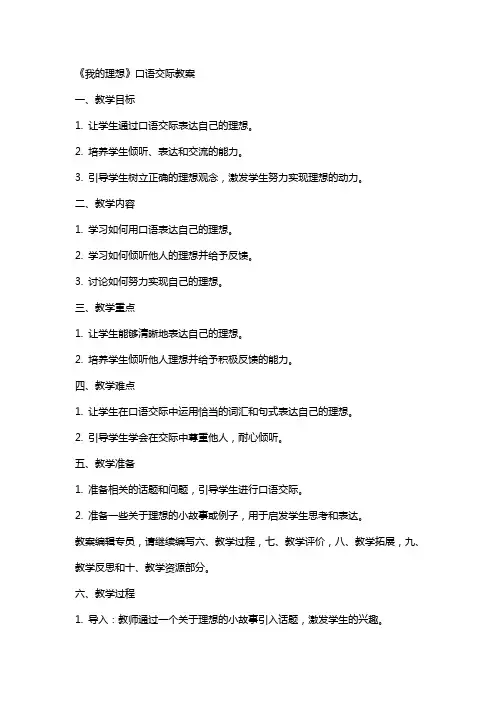 《我的理想》口语交际教案

一、教学目标

1. 让学生通过口语交际表达自己的理想。

2. 培养学生倾听、表达和交流的能力。

3. 引导学生树立正确的理想观念，激发学生努力实现理想的动力。

二、教学内容

1. 学习如何用口语表达自己的理想。

2. 学习如何倾听他人的理想并给予反馈。

3. 讨论如何努力实现自己的理想。

三、教学重点

1. 让学生能够清晰地表达自己的理想。

2. 培养学生倾听他人理想并给予积极反馈的能力。

四、教学难点

1. 让学生在口语交际中运用恰当的词汇和句式表达自己的理想。

2. 引导学生学会在交际中尊重他人，耐心倾听。

五、教学准备

1. 准备相关的话题和问题，引导学生进行口语交际。

2. 准备一些关于理想的小故事或例子，用于启发学生思考和表达。

教案编辑专员，请继续编写六、教学过程，七、教学评价，八、教学拓展，九、教学反思和十、教学资源部分。

六、教学过程

1. 导入：教师通过一个关于理想的小故事引入话题，激发学生的兴趣。